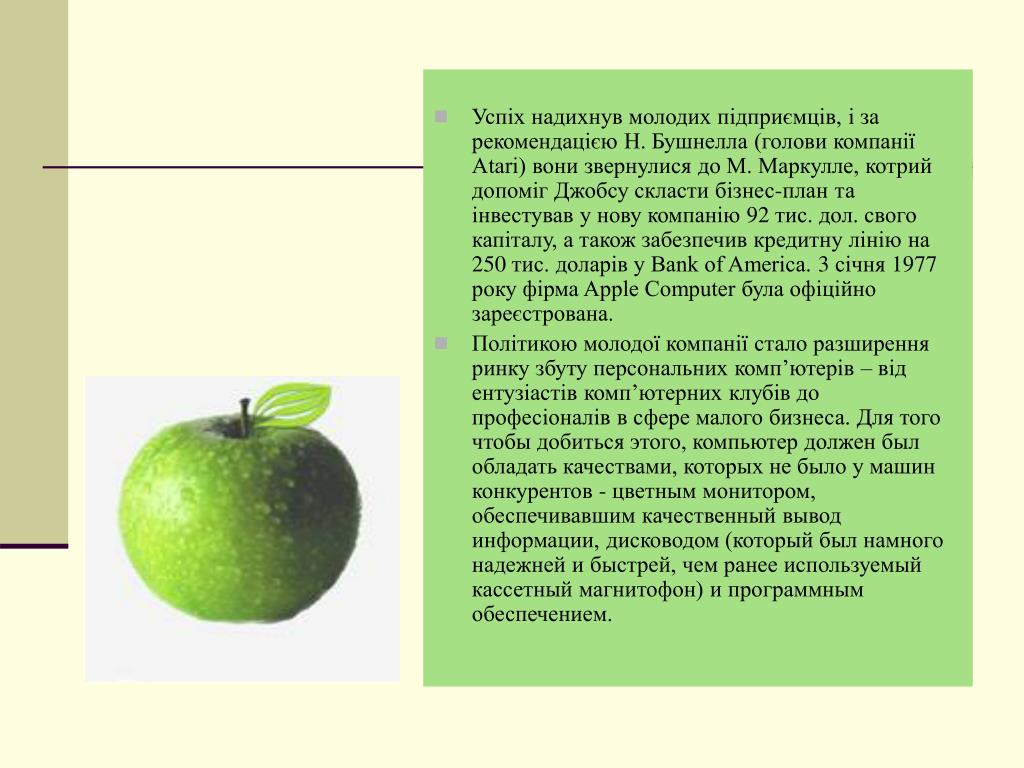 Успіх надихнув молодих підприємців, і за рекомендацією Н. Бушнелла (голови компанії Atari) вони звернулися до М. Маркулле, котрий допоміг Джобсу скласти бізнес-план та інвестував у нову компанію 92 тис. дол. свого капіталу, а також забезпечив кредитну лінію на 250 тис. доларів у Bank of America. 3 січня 1977 року фірма Apple Computer була офіційно зареєстрована.

Політикою молодої компанії стало разширення ринку збуту персональних комп'ютерів – від ентузіастів комп'ютерних клубів до професіоналів в сфере малого бизнеса. Для того чтобы добиться этого, компьютер должен был обладать качествами, которых не было у машин конкурентов - цветным монитором, обеспечивавшим качественный вывод информации, дисководом (который был намного надежней и быстрей, чем ранее используемый кассетный магнитофон) и программным обеспечением.